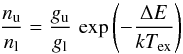 $\frac{n_{\mathrm{u}}}{n_{\mathrm{l}}} = \frac{g_{\mathrm{u}}}{g_{\mathrm{l}}} \exp\left(-\frac{\Delta E}{kT_{\mathrm{ex}}}\right)$